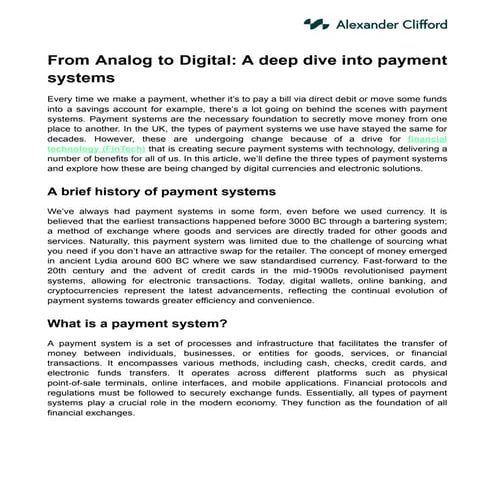 Alexander Clifford

From Analog to Digital: A deep dive into payment systems

Every time we make a payment, whether it's to pay a bill via direct debit or move some funds into a savings account for example, there's a lot going on behind the scenes with payment systems. Payment systems are the necessary foundation to secretly move money from one place to another. In the UK, the types of payment systems we use have stayed the same for decades. However, these are undergoing change because of a drive for financial technology (FinTech) that is creating secure payment systems with technology, delivering a number of benefits for all of us. In this article, we'll define the three types of payment systems and explore how these are being changed by digital currencies and electronic solutions.

A brief history of payment systems

We've always had payment systems in some form, even before we used currency. It is believed that the earliest transactions happened before 3000 BC through a bartering system; a method of exchange where goods and services are directly traded for other goods and services. Naturally, this payment system was limited due to the challenge of sourcing what you need if you don't have an attractive swap for the retailer. The concept of money emerged in ancient Lydia around 600 BC where we saw standardised currency. Fast-forward to the 20th century and the advent of credit cards in the mid-1900s revolutionised payment systems, allowing for electronic transactions. Today, digital wallets, online banking, and cryptocurrencies represent the latest advancements, reflecting the continual evolution of payment systems towards greater efficiency and convenience.

What is a payment system?

A payment system is a set of processes and infrastructure that facilitates the transfer of money between individuals, businesses, or entities for goods, services, or financial transactions. It encompasses various methods, including cash, checks, credit cards, and electronic funds transfers. It operates across different platforms such as physical point-of-sale terminals, online interfaces, and mobile applications. Financial protocols and regulations must be followed to securely exchange funds. Essentially, all types of payment systems play a crucial role in the modern economy. They function as the foundation of all financial exchanges.